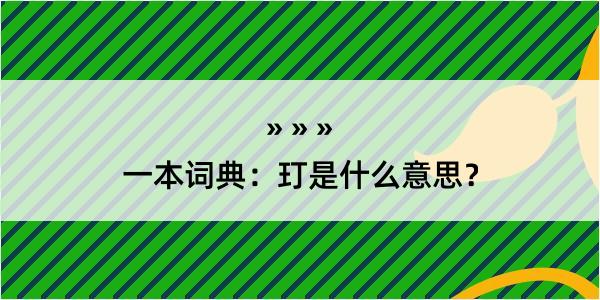 » » »

一本词典：玎是什么意思？